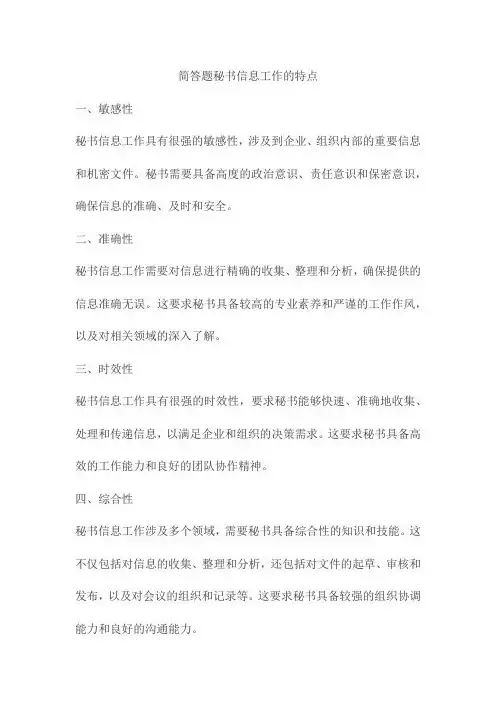 简答题秘书信息工作的特点

一、敏感性

秘书信息工作具有很强的敏感性，涉及到企业、组织内部的重要信息和机密文件。秘书需要具备高度的政治意识、责任意识和保密意识，确保信息的准确、及时和安全。

二、准确性

秘书信息工作需要对信息进行精确的收集、整理和分析，确保提供的信息准确无误。这要求秘书具备较高的专业素养和严谨的工作作风，以及对相关领域的深入了解。

三、时效性

秘书信息工作具有很强的时效性，要求秘书能够快速、准确地收集、处理和传递信息，以满足企业和组织的决策需求。这要求秘书具备高效的工作能力和良好的团队协作精神。

四、综合性

秘书信息工作涉及多个领域，需要秘书具备综合性的知识和技能。这不仅包括对信息的收集、整理和分析，还包括对文件的起草、审核和发布，以及对会议的组织和记录等。这要求秘书具备较强的组织协调能力和良好的沟通能力。